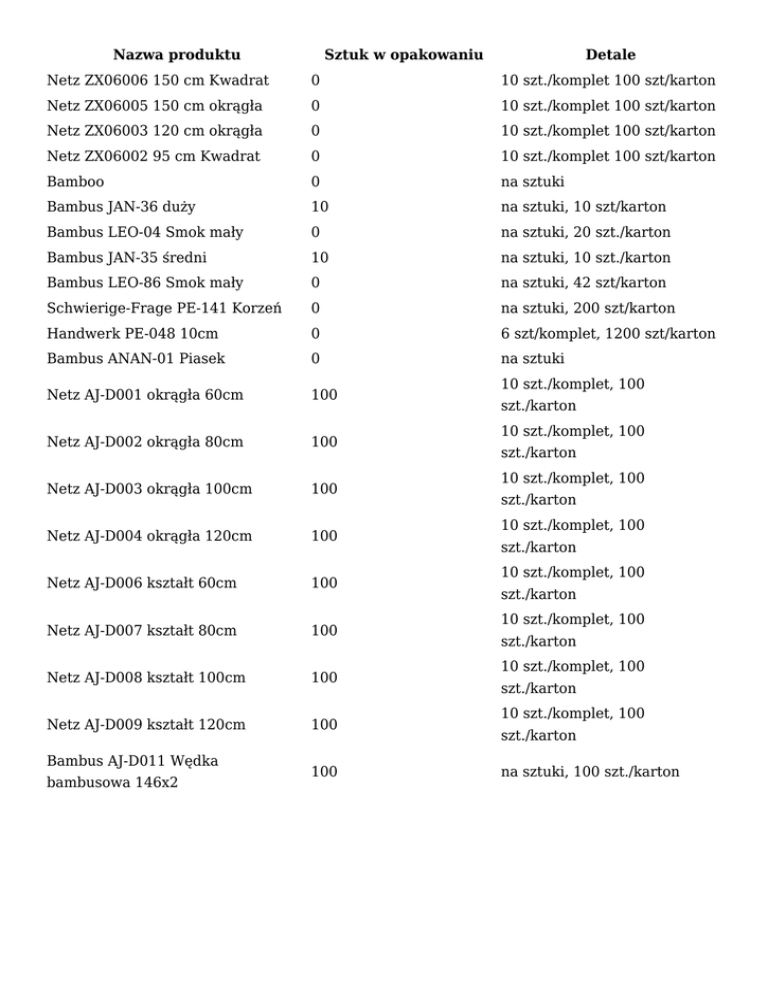 | Nazwa produktu | Sztuk w opakowaniu | Detale |
|---|---|---|
| Netz ZX06006 150 cm Kwadrat | 0 | 10 szt./komplet 100 szt/karton |
| Netz ZX06005 150 cm okrągła | 0 | 10 szt./komplet 100 szt/karton |
| Netz ZX06003 120 cm okrągła | 0 | 10 szt./komplet 100 szt/karton |
| Netz ZX06002 95 cm Kwadrat | 0 | 10 szt./komplet 100 szt/karton |
| Bamboo | 0 | na sztuki |
| Bambus JAN-36 duży | 10 | na sztuki, 10 szt/karton |
| Bambus LEO-04 Smok mały | 0 | na sztuki, 20 szt./karton |
| Bambus JAN-35 średni | 10 | na sztuki, 10 szt./karton |
| Bambus LEO-86 Smok mały | 0 | na sztuki, 42 szt/karton |
| Schwierige-Frage PE-141 Korzeń | 0 | na sztuki, 200 szt/karton |
| Handwerk PE-048 10cm | 0 | 6 szt/komplet, 1200 szt/karton |
| Bambus ANAN-01 Piasek | 0 | na sztuki |
| Netz AJ-D001 okrągła 60cm | 100 | 10 szt./komplet, 100 szt./karton |
| Netz AJ-D002 okrągła 80cm | 100 | 10 szt./komplet, 100 szt./karton |
| Netz AJ-D003 okrągła 100cm | 100 | 10 szt./komplet, 100 szt./karton |
| Netz AJ-D004 okrągła 120cm | 100 | 10 szt./komplet, 100 szt./karton |
| Netz AJ-D006 kształt 60cm | 100 | 10 szt./komplet, 100 szt./karton |
| Netz AJ-D007 kształt 80cm | 100 | 10 szt./komplet, 100 szt./karton |
| Netz AJ-D008 kształt 100cm | 100 | 10 szt./komplet, 100 szt./karton |
| Netz AJ-D009 kształt 120cm | 100 | 10 szt./komplet, 100 szt./karton |
| Bambus AJ-D011 Wędka bambusowa 146x2 | 100 | na sztuki, 100 szt./karton |